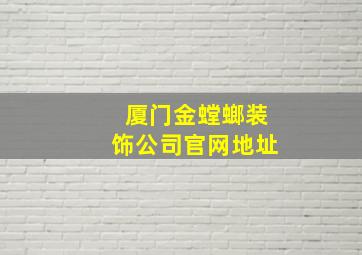 厦门金螳螂装饰公司官网地址